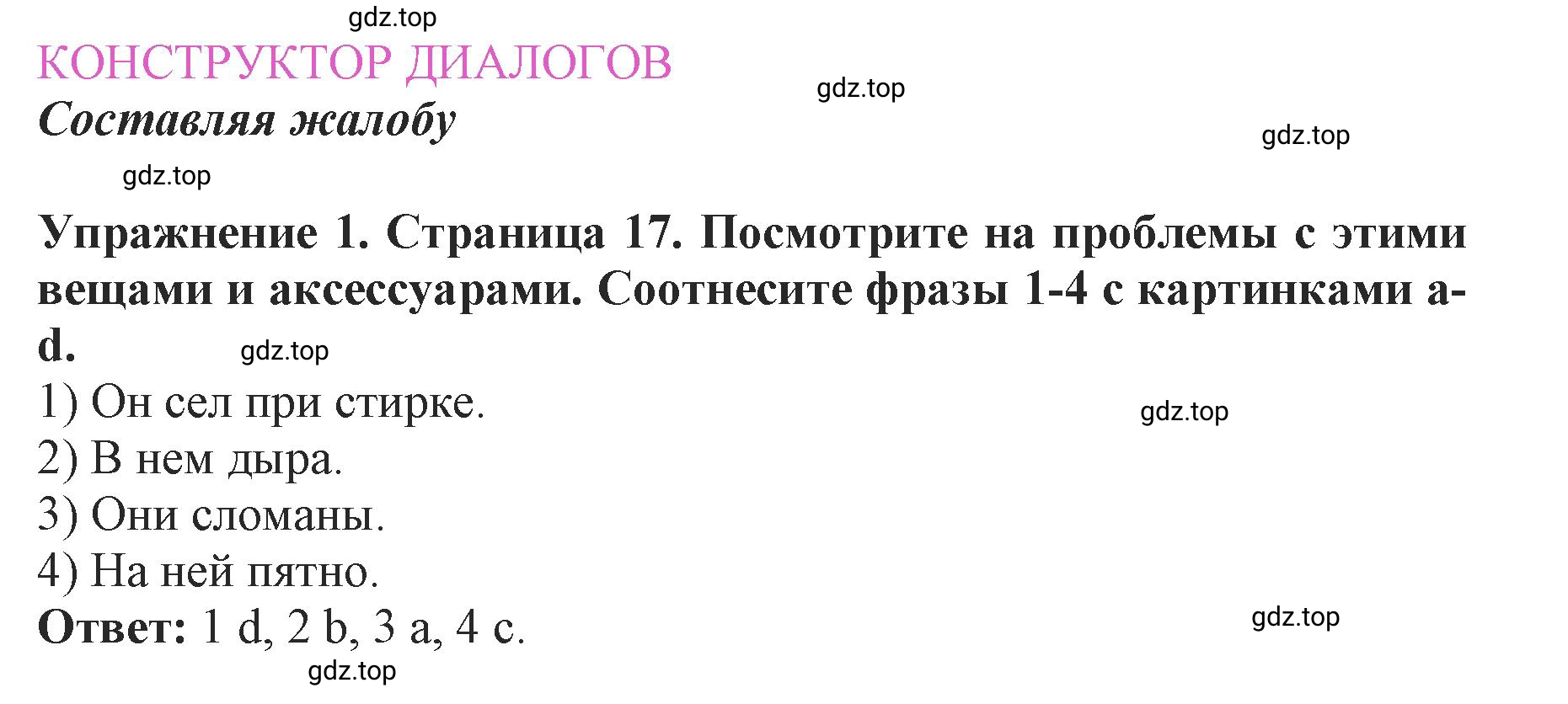 gdz.top
КОНСТРУКТОР ДИАЛОГОВ
gdz.top
Составляя жалобу
gdz.top
gdz.top

Упражнение 1. Страница 17. Посмотрите на проблемы с этими вещами и аксессуарами. Соотнесите фразы 1-4 с картинками a-d.
gdz.top
1) Он сел при стирке.
gdz.top
2) В нем дыра.
3) Они сломаны.
4) На ней пятно.
Ответ: 1 d, 2 b, 3 a, 4 c.
gdz.top
gdz.top